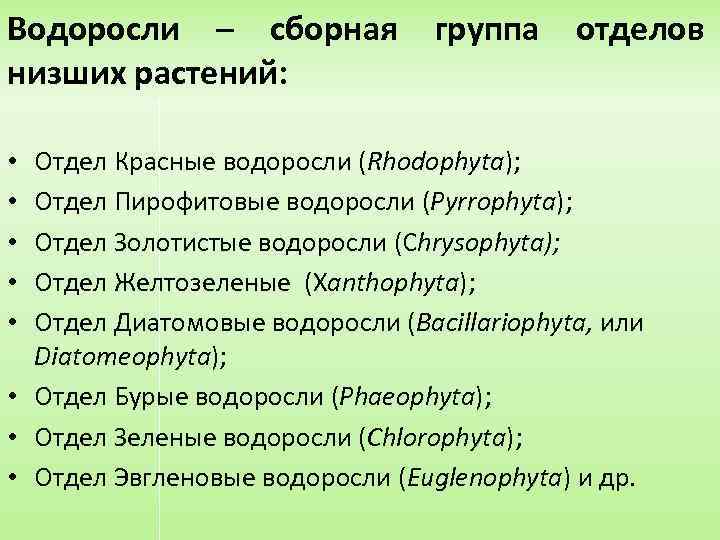 Водоросли – сборная группа отделов низших растений:

• Отдел Красные водоросли (Rhodophyta);
• Отдел Пирофитовые водоросли (Pyrrophyta);
• Отдел Золотистые водоросли (Chrysophyta);
• Отдел Желтозеленые (Xanthophyta);
• Отдел Диатомовые водоросли (Bacillariophyta, или Diatomeophyta);
• Отдел Бурые водоросли (Phaeophyta);
• Отдел Зеленые водоросли (Chlorophyta);
• Отдел Эвгленовые водоросли (Euglenophyta) и др.